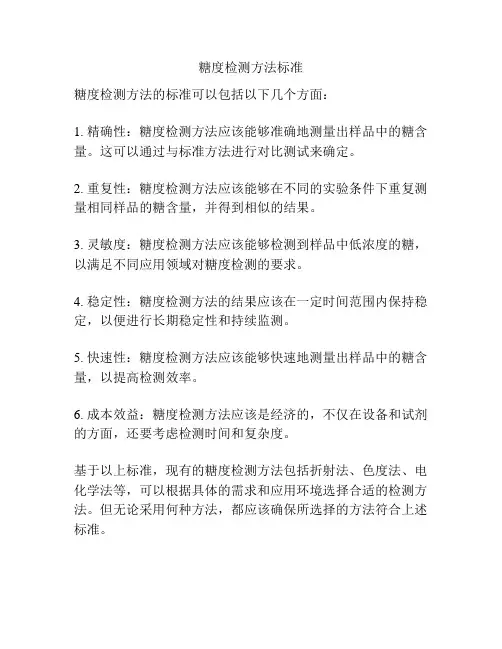 糖度检测方法标准

糖度检测方法的标准可以包括以下几个方面：

1. 精确性：糖度检测方法应该能够准确地测量出样品中的糖含量。这可以通过与标准方法进行对比测试来确定。

2. 重复性：糖度检测方法应该能够在不同的实验条件下重复测量相同样品的糖含量，并得到相似的结果。

3. 灵敏度：糖度检测方法应该能够检测到样品中低浓度的糖，以满足不同应用领域对糖度检测的要求。

4. 稳定性：糖度检测方法的结果应该在一定时间范围内保持稳定，以便进行长期稳定性和持续监测。

5. 快速性：糖度检测方法应该能够快速地测量出样品中的糖含量，以提高检测效率。

6. 成本效益：糖度检测方法应该是经济的，不仅在设备和试剂的方面，还要考虑检测时间和复杂度。

基于以上标准，现有的糖度检测方法包括折射法、色度法、电化学法等，可以根据具体的需求和应用环境选择合适的检测方法。但无论采用何种方法，都应该确保所选择的方法符合上述标准。